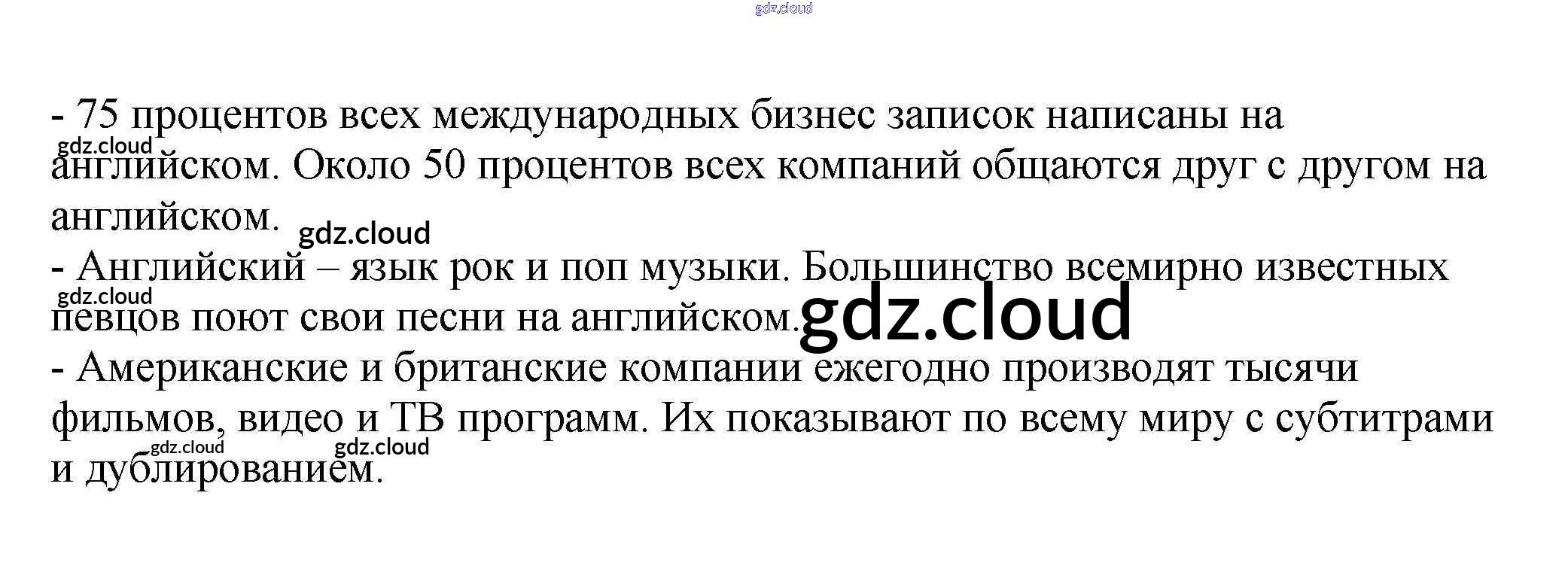 - 75 процентов всех международных бизнес записок написаны на английском. Около 50 процентов всех компаний общаются друг с другом на английском.

- Английский – язык рок и поп музыки. Большинство всемирно известных певцов поют свои песни на английском.

- Американские и британские компании ежегодно производят тысячи фильмов, видео и ТВ программ. Их показывают по всему миру с субтитрами и дублированием.

gdz.cloud